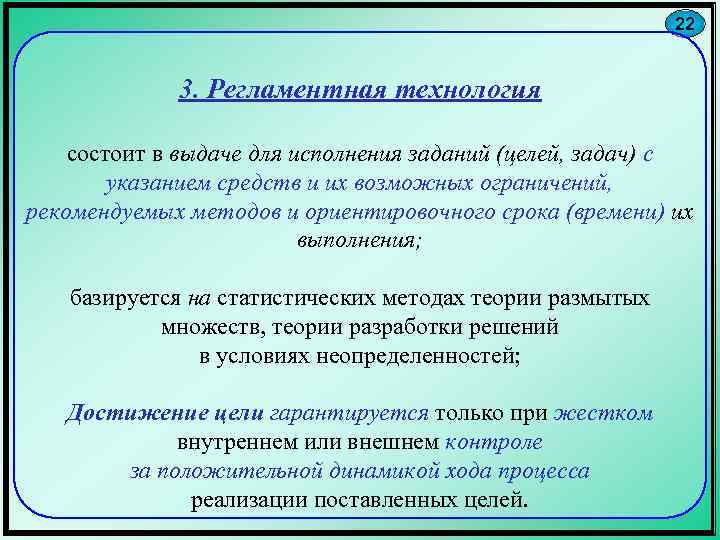 22

3. Регламентная технология

состоит в выдаче для исполнения заданий (целей, задач) с указанием средств и их возможных ограничений, рекомендуемых методов и ориентировочного срока (времени) их выполнения;

базируется на статистических методах теории размытых множеств, теории разработки решений в условиях неопределенностей;

Достижение цели гарантируется только при жестком внутреннем или внешнем контроле за положительной динамикой хода процесса реализации поставленных целей.